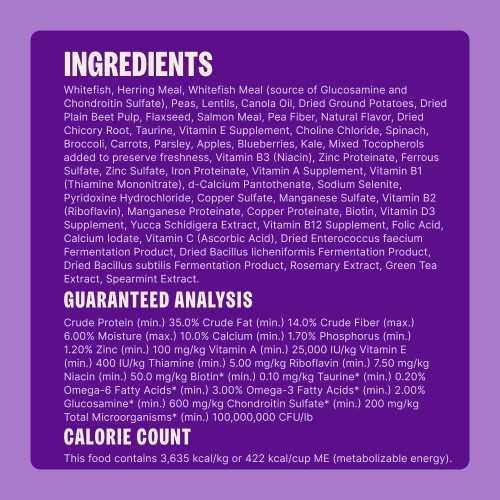 INGREDIENTS

Whitefish, Herring Meal, Whitefish Meal (source of Glucosamine and Chondroitin Sulfate), Peas, Lentils, Canola Oil, Dried Ground Potatoes, Dried Plain Beet Pulp, Flaxseed, Salmon Meal, Pea Fiber, Natural Flavor, Dried Chicory Root, Taurine, Vitamin E Supplement, Choline Chloride, Spinach, Broccoli, Carrots, Parsley, Apples, Blueberries, Kale, Mixed Tocopherols added to preserve freshness, Vitamin B3 (Niacin), Zinc Proteinate, Ferrous Sulfate, Zinc Sulfate, Iron Proteinate, Vitamin A Supplement, Vitamin B1 (Thiamine Mononitrate), d-Calcium Pantothenate, Sodium Selenite, Pyridoxine Hydrochloride, Copper Sulfate, Manganese Sulfate, Vitamin B2 (Riboflavin), Manganese Proteinate, Copper Proteinate, Biotin, Vitamin D3 Supplement, Yucca Schidigera Extract, Vitamin B12 Supplement, Folic Acid, Calcium Iodate, Vitamin C (Ascorbic Acid), Dried Enterococcus faecium Fermentation Product, Dried Bacillus licheniformis Fermentation Product, Dried Bacillus subtilis Fermentation Product, Rosemary Extract, Green Tea Extract, Spearmint Extract.

GUARANTEED ANALYSIS

Crude Protein (min.) 35.0% Crude Fat (min.) 14.0% Crude Fiber (max.) 6.00% Moisture (max.) 10.0% Calcium (min.) 1.70% Phosphorus (min.) 1.20% Zinc (min.) 100 mg/kg Vitamin A (min.) 25,000 IU/kg Vitamin E (min.) 400 IU/kg Thiamine (min.) 5.00 mg/kg Riboflavin (min.) 7.50 mg/kg Niacin (min.) 50.0 mg/kg Biotin* (min.) 0.10 mg/kg Taurine* (min.) 0.20% Omega-6 Fatty Acids* (min.) 3.00% Omega-3 Fatty Acids* (min.) 2.00% Glucosamine* (min.) 600 mg/kg Chondroitin Sulfate* (min.) 200 mg/kg Total Microorganisms* (min.) 100,000,000 CFU/lb

CALORIE COUNT

This food contains 3,635 kcal/kg or 422 kcal/cup ME (metabolizable energy).